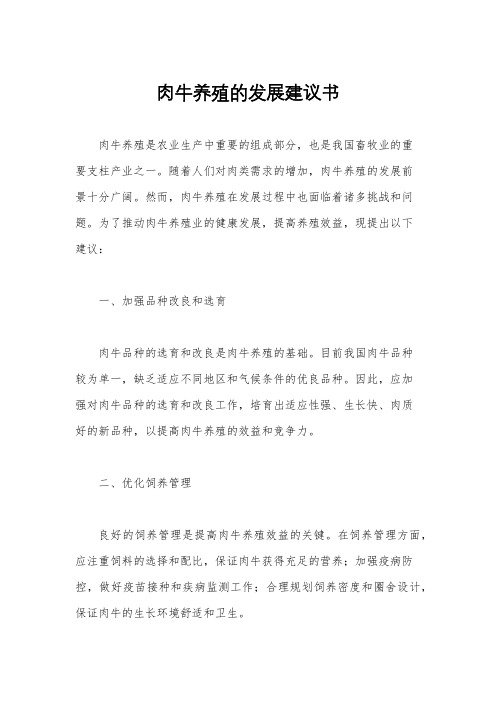 肉牛养殖的发展建议书

肉牛养殖是农业生产中重要的组成部分，也是我国畜牧业的重要支柱产业之一。随着人们对肉类需求的增加，肉牛养殖的发展前景十分广阔。然而，肉牛养殖在发展过程中也面临着诸多挑战和问题。为了推动肉牛养殖业的健康发展，提高养殖效益，现提出以下建议：

一、加强品种改良和选育

肉牛品种的选育和改良是肉牛养殖的基础。目前我国肉牛品种较为单一，缺乏适应不同地区和气候条件的优良品种。因此，应加强对肉牛品种的选育和改良工作，培育出适应性强、生长快、肉质好的新品种，以提高肉牛养殖的效益和竞争力。

二、优化饲养管理

良好的饲养管理是提高肉牛养殖效益的关键。在饲养管理方面，应注重饲料的选择和配比，保证肉牛获得充足的营养；加强疫病防控，做好疫苗接种和疾病监测工作；合理规划饲养密度和圈舍设计，保证肉牛的生长环境舒适和卫生。